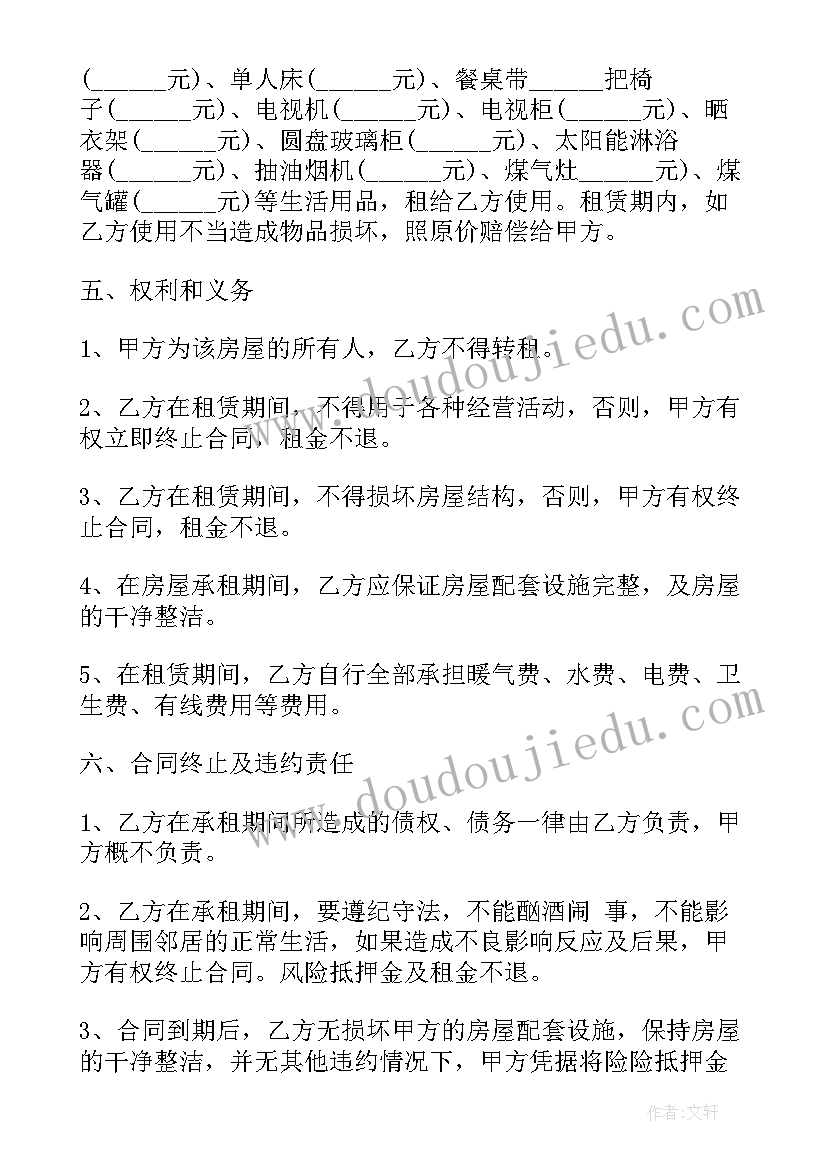 (______元)、单人床(______元)、餐桌带______把椅子(______元)、电视机(______元)、电视柜(______元)、晒衣架(______元)、圆盘玻璃柜(______元)、太阳能淋浴器(______元)、抽油烟机(______元)、煤气灶______元)、煤气罐(______元)等生活用品，租给乙方使用。租赁期内，如乙方使用不当造成物品损坏，照原价赔偿给甲方。

五、权利和义务

1、甲方为该房屋的所有人，乙方不得转租。

2、乙方在租赁期间，不得用于各种经营活动，否则，甲方有权立即终止合同，租金不退。

3、乙方在租赁期间，不得损坏房屋结构，否则，甲方有权终止合同，租金不退。

4、在房屋承租期间，乙方应保证房屋配套设施完整，及房屋的干净整洁。

5、在租赁期间，乙方自行全部承担暖气费、水费、电费、卫生费、有线费用等费用。

六、合同终止及违约责任

1、乙方在承租期间所造成的债权、债务一律由乙方负责，甲方概不负责。

2、乙方在承租期间，要遵纪守法，不能酗酒闹 事，不能影响周围邻居的正常生活，如果造成不良影响反应及后果，甲方有权终止合同。风险抵押金及租金不退。

3、合同到期后，乙方无损坏甲方的房屋配套设施，保持房屋的干净整洁，并无其他违约情况下，甲方凭据将险险抵押金

www.doudoujiedu.com

www.doudoujiedu.com

作者：文轩